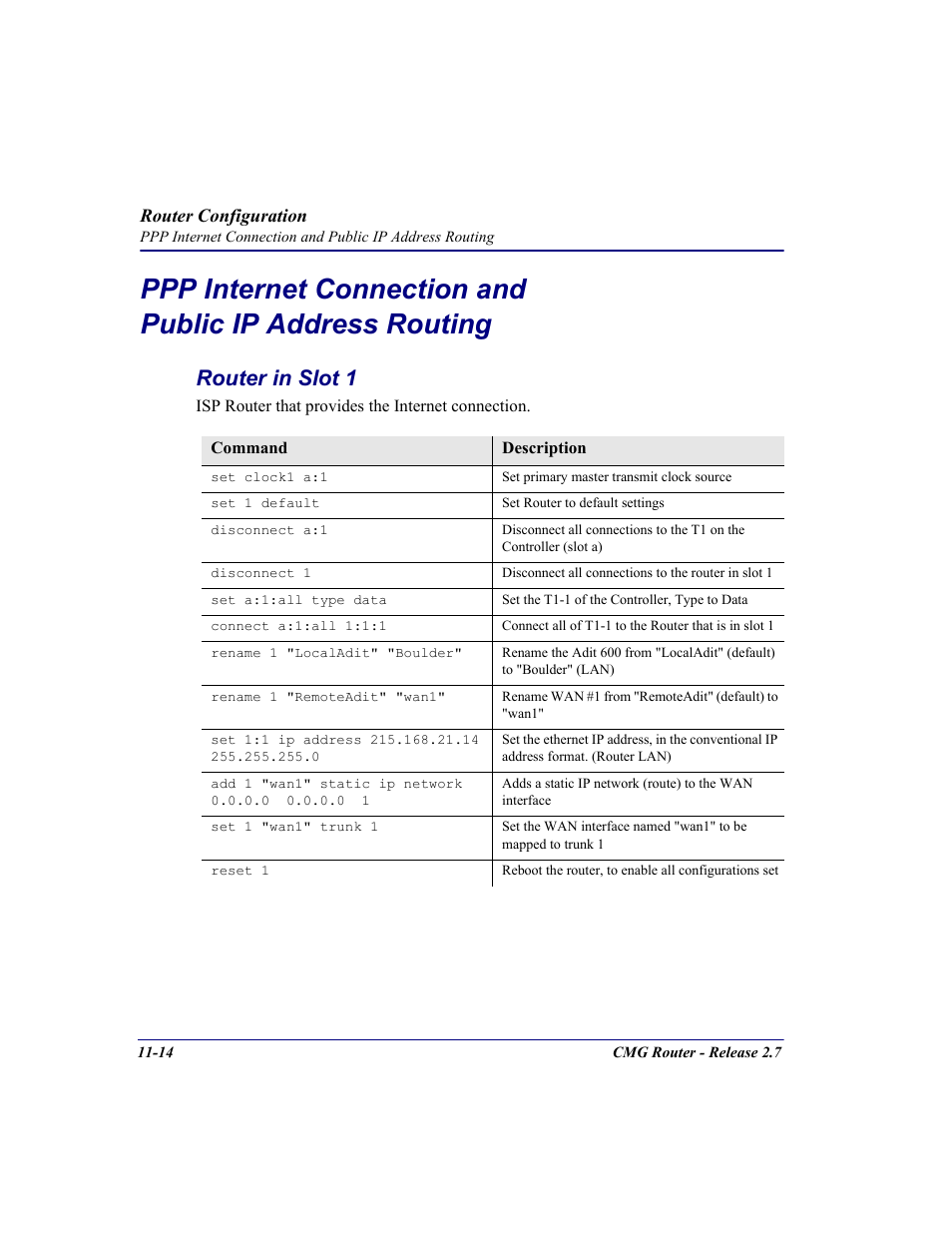 Router Configuration
PPP Internet Connection and Public IP Address Routing

PPP Internet Connection and Public IP Address Routing

Router in Slot 1

ISP Router that provides the Internet connection.

| Command | Description |
|---|---|
| set clock1 a:1 | Set primary master transmit clock source |
| set 1 default | Set Router to default settings |
| disconnect a:1 | Disconnect all connections to the T1 on the Controller (slot a) |
| disconnect 1 | Disconnect all connections to the router in slot 1 |
| set a:1:all type data | Set the T1-1 of the Controller, Type to Data |
| connect a:1:all 1:1:1 | Connect all of T1-1 to the Router that is in slot 1 |
| rename 1 "LocalAdit" "Boulder" | Rename the Adit 600 from "LocalAdit" (default) to "Boulder" (LAN) |
| rename 1 "RemoteAdit" "wan1" | Rename WAN #1 from "RemoteAdit" (default) to "wan1" |
| set 1:1 ip address 215.168.21.14 255.255.255.0 | Set the ethernet IP address, in the conventional IP address format. (Router LAN) |
| add 1 "wan1" static ip network 0.0.0.0 0.0.0.0 1 | Adds a static IP network (route) to the WAN interface |
| set 1 "wan1" trunk 1 | Set the WAN interface named "wan1" to be mapped to trunk 1 |
| reset 1 | Reboot the router, to enable all configurations set |

11-14
CMG Router - Release 2.7